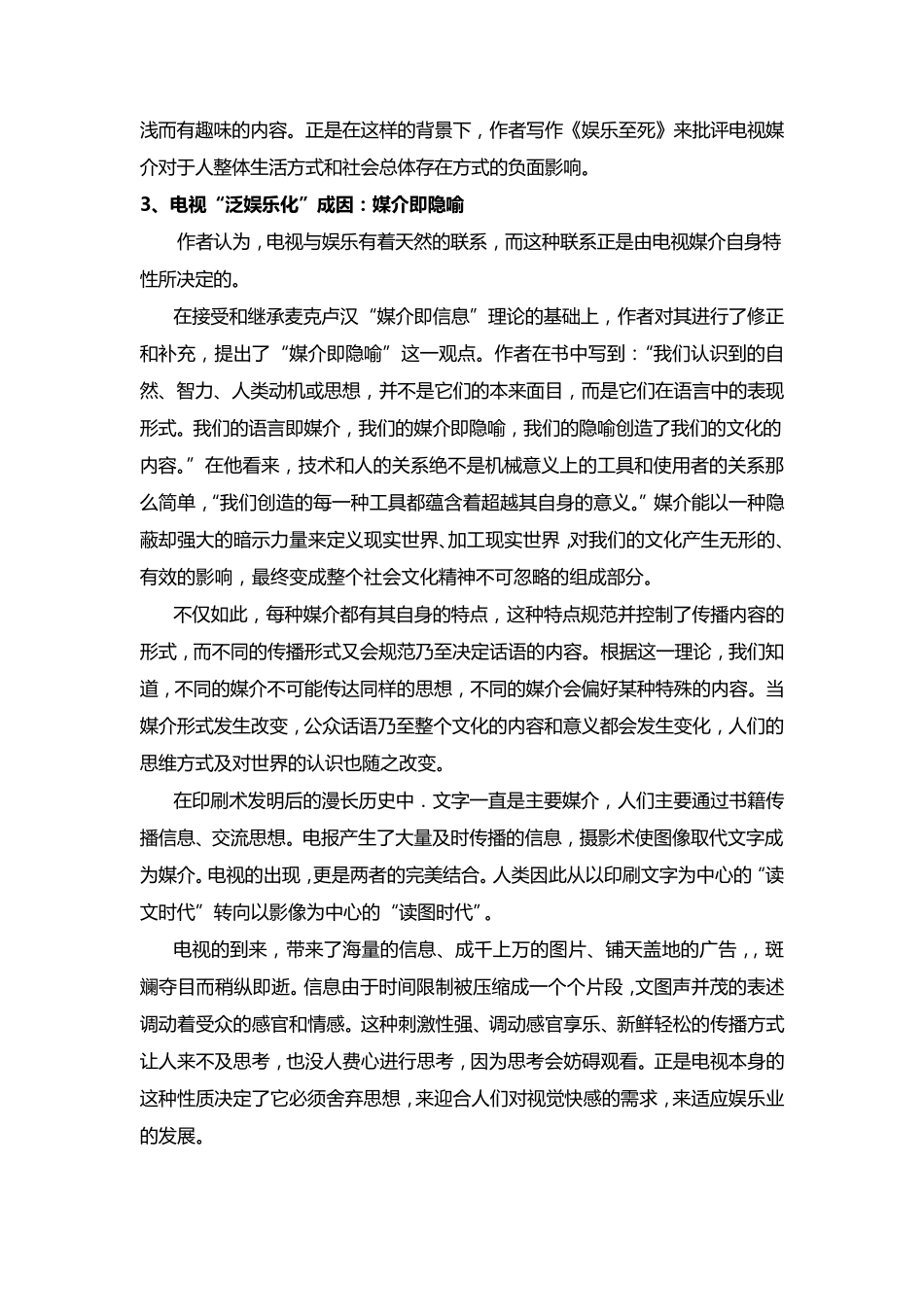 浅而有趣味的内容。正是在这样的背景下，作者写作《娱乐至死》来批评电视媒介对于人整体生活方式和社会总体存在方式的负面影响。

3、电视“泛娱乐化”成因：媒介即隐喻

作者认为，电视与娱乐有着天然的联系，而这种联系正是由电视媒介自身特性所决定的。

在接受和继承麦克卢汉“媒介即信息”理论的基础上，作者对其进行了修正和补充，提出了“媒介即隐喻”这一观点。作者在书中写到：“我们认识到的自然、智力、人类动机或思想，并不是它们的本来面目，而是它们在语言中的表现形式。我们的语言即媒介，我们的媒介即隐喻，我们的隐喻创造了我们的文化的内容。”在他看来，技术和人的关系绝不是机械意义上的工具和使用者的关系那么简单，“我们创造的每一种工具都蕴含着超越其自身的意义。”媒介能以一种隐蔽却强大的暗示力量来定义现实世界、加工现实世界，对我们的文化产生无形的、有效的影响，最终变成整个社会文化精神不可忽略的组成部分。

不仅如此，每种媒介都有其自身的特点，这种特点规范并控制了传播内容的形式，而不同的传播形式又会规范乃至决定话语的内容。根据这一理论，我们知道，不同的媒介不可能传达同样的思想，不同的媒介会偏好某种特殊的内容。当媒介形式发生改变，公众话语乃至整个文化的内容和意义都会发生变化，人们的思维方式及对世界的认识也随之改变。

在印刷术发明后的漫长历史中．文字一直是主要媒介，人们主要通过书籍传播信息、交流思想。电报产生了大量及时传播的信息，摄影术使图像取代文字成为媒介。电视的出现，更是两者的完美结合。人类因此从以印刷文字为中心的“读文时代”转向以影像为中心的“读图时代”。

电视的到来，带来了海量的信息、成千上万的图片、铺天盖地的广告，，斑斓夺目而稍纵即逝。信息由于时间限制被压缩成一个个片段，文图声并茂的表述调动着受众的感官和情感。这种刺激性强、调动感官享乐、新鲜轻松的传播方式让人来不及思考，也没人费心进行思考，因为思考会妨碍观看。正是电视本身的这种性质决定了它必须舍弃思想，来迎合人们对视觉快感的需求，来适应娱乐业的发展。